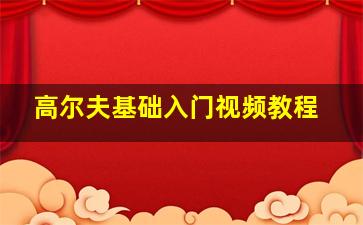 高尔夫基础入门视频教程